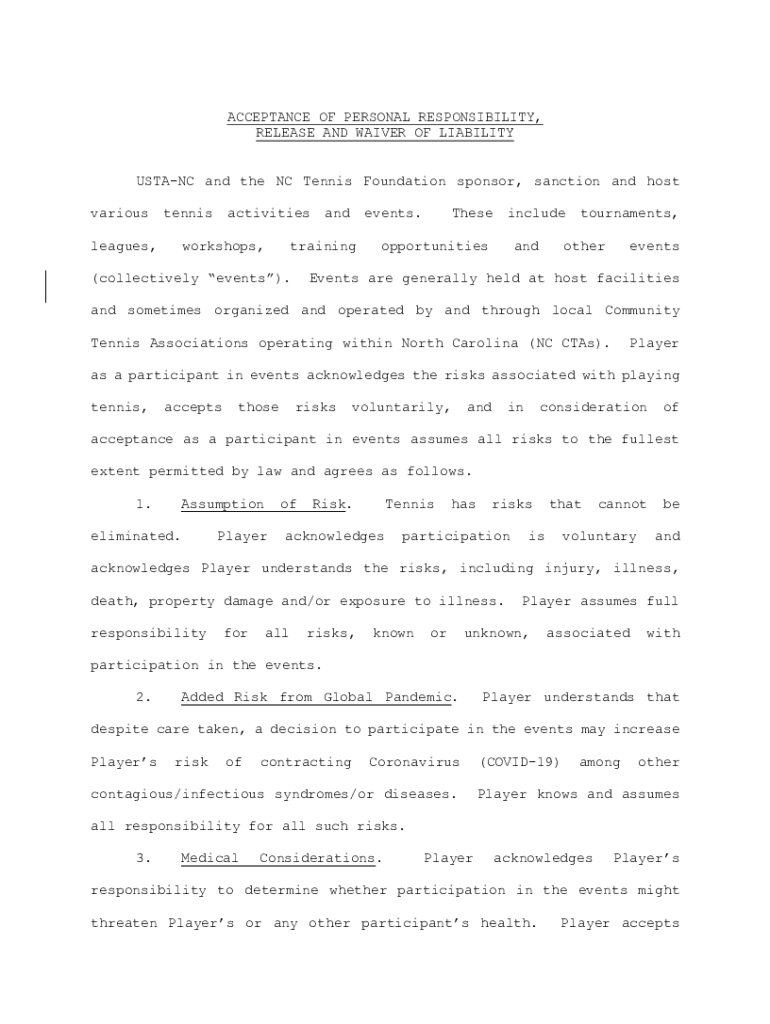 ACCEPTANCE OF PERSONAL RESPONSIBILITY,
RELEASE AND WAIVER OF LIABILITY

USTA-NC and the NC Tennis Foundation sponsor, sanction and host various tennis activities and events. These include tournaments, leagues, workshops, training opportunities and other events (collectively "events"). Events are generally held at host facilities and sometimes organized and operated by and through local Community Tennis Associations operating within North Carolina (NC CTAs). Player as a participant in events acknowledges the risks associated with playing tennis, accepts those risks voluntarily, and in consideration of acceptance as a participant in events assumes all risks to the fullest extent permitted by law and agrees as follows.

1. Assumption of Risk. Tennis has risks that cannot be eliminated. Player acknowledges participation is voluntary and acknowledges Player understands the risks, including injury, illness, death, property damage and/or exposure to illness. Player assumes full responsibility for all risks, known or unknown, associated with participation in the events.

2. Added Risk from Global Pandemic. Player understands that despite care taken, a decision to participate in the events may increase Player's risk of contracting Coronavirus (COVID-19) among other contagious/infectious syndromes/or diseases. Player knows and assumes all responsibility for all such risks.

3. Medical Considerations. Player acknowledges Player's responsibility to determine whether participation in the events might threaten Player's or any other participant's health. Player accepts